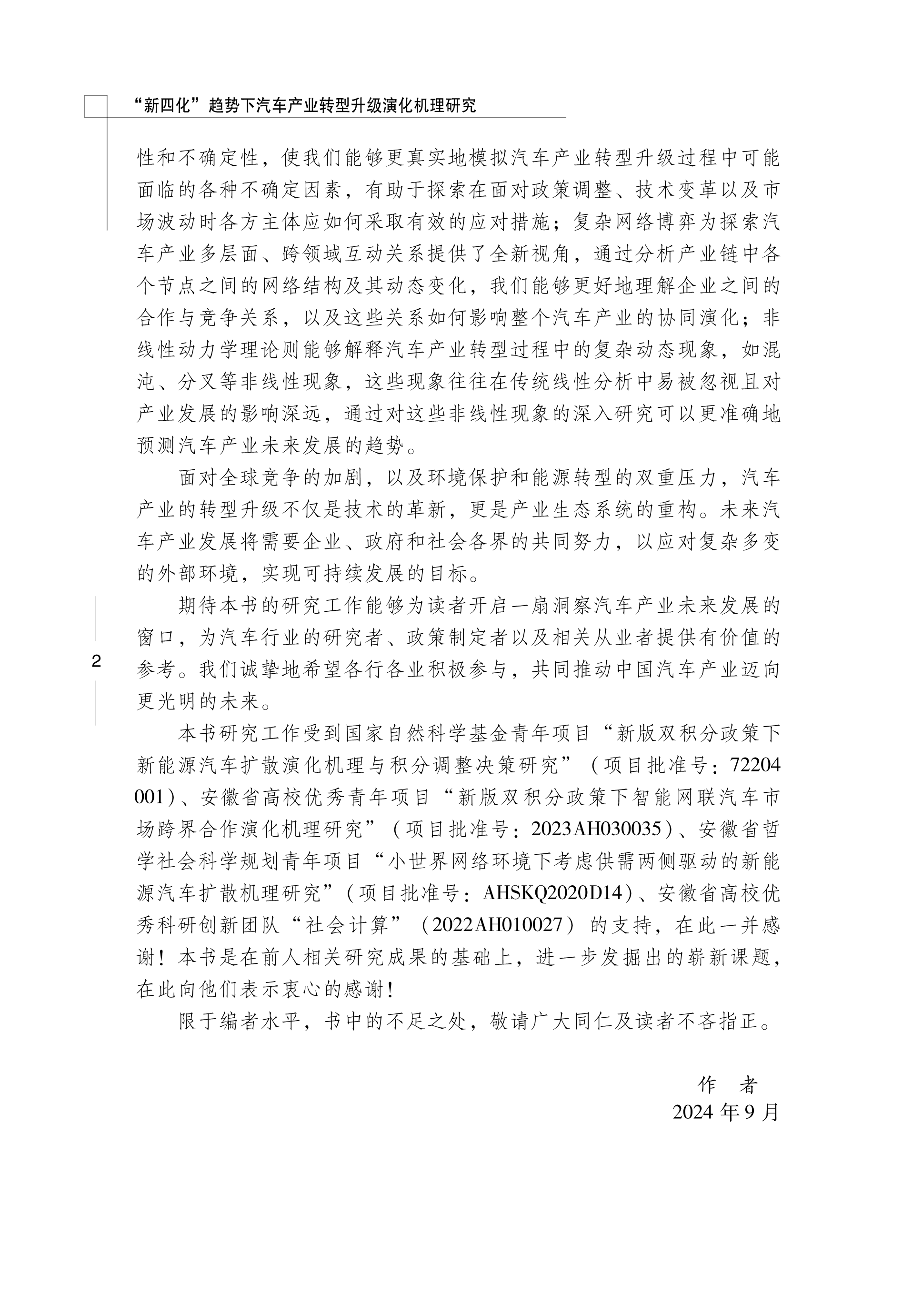 “新四化”趋势下汽车产业转型升级演化机理研究

性和不确定性，使我们能够更真实地模拟汽车产业转型升级过程中可能面临的各种不确定因素，有助于探索在面对政策调整、技术变革以及市场波动时各方主体应如何采取有效的应对措施；复杂网络博弈为探索汽车产业多层面、跨领域互动关系提供了全新视角，通过分析产业链中各个节点之间的网络结构及其动态变化，我们能够更好地理解企业之间的合作与竞争关系，以及这些关系如何影响整个汽车产业的协同演化；非线性动力学理论则能够解释汽车产业转型过程中的复杂动态现象，如混沌、分叉等非线性现象，这些现象往往在传统线性分析中易被忽视且对产业发展的影响深远，通过对这些非线性现象的深入研究可以更准确地预测汽车产业未来发展的趋势。

面对全球竞争的加剧，以及环境保护和能源转型的双重压力，汽车产业的转型升级不仅是技术的革新，更是产业生态系统的重构。未来汽车产业发展将需要企业、政府和社会各界的共同努力，以应对复杂多变的外部环境，实现可持续发展的目标。

期待本书的研究工作能够为读者开启一扇洞察汽车产业未来发展的窗口，为汽车行业的研究者、政策制定者以及相关从业者提供有价值的参考。我们诚挚地希望各行各业积极参与，共同推动中国汽车产业迈向更光明的未来。

2

本书研究工作受到国家自然科学基金青年项目“新版双积分政策下新能源汽车扩散演化机理与积分调整决策研究”（项目批准号：72204001）、安徽省高校优秀青年项目“新版双积分政策下智能网联汽车市场跨界合作演化机理研究”（项目批准号：2023AH030035）、安徽省哲学社会科学规划青年项目“小世界网络环境下考虑供需两侧驱动的新能源汽车扩散机理研究”（项目批准号：AHSKQ2020D14）、安徽省高校优秀科研创新团队“社会计算”（2022AH010027）的支持，在此一并感谢！本书是在前人相关研究成果的基础上，进一步发掘出的崭新课题，在此向他们表示衷心的感谢！

限于编者水平，书中的不足之处，敬请广大同仁及读者不吝指正。

作　者
2024 年 9 月